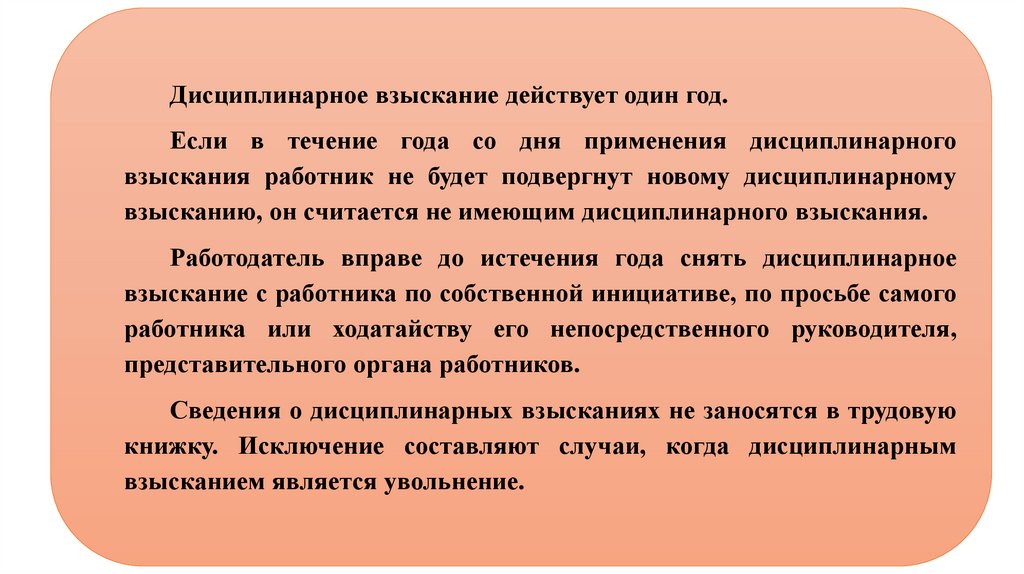 Дисциплинарное взыскание действует один год.

Если в течение года со дня применения дисциплинарного взыскания работник не будет подвергнут новому дисциплинарному взысканию, он считается не имеющим дисциплинарного взыскания.

Работодатель вправе до истечения года снять дисциплинарное взыскание с работника по собственной инициативе, по просьбе самого работника или ходатайству его непосредственного руководителя, представительного органа работников.

Сведения о дисциплинарных взысканиях не заносятся в трудовую книжку. Исключение составляют случаи, когда дисциплинарным взысканием является увольнение.